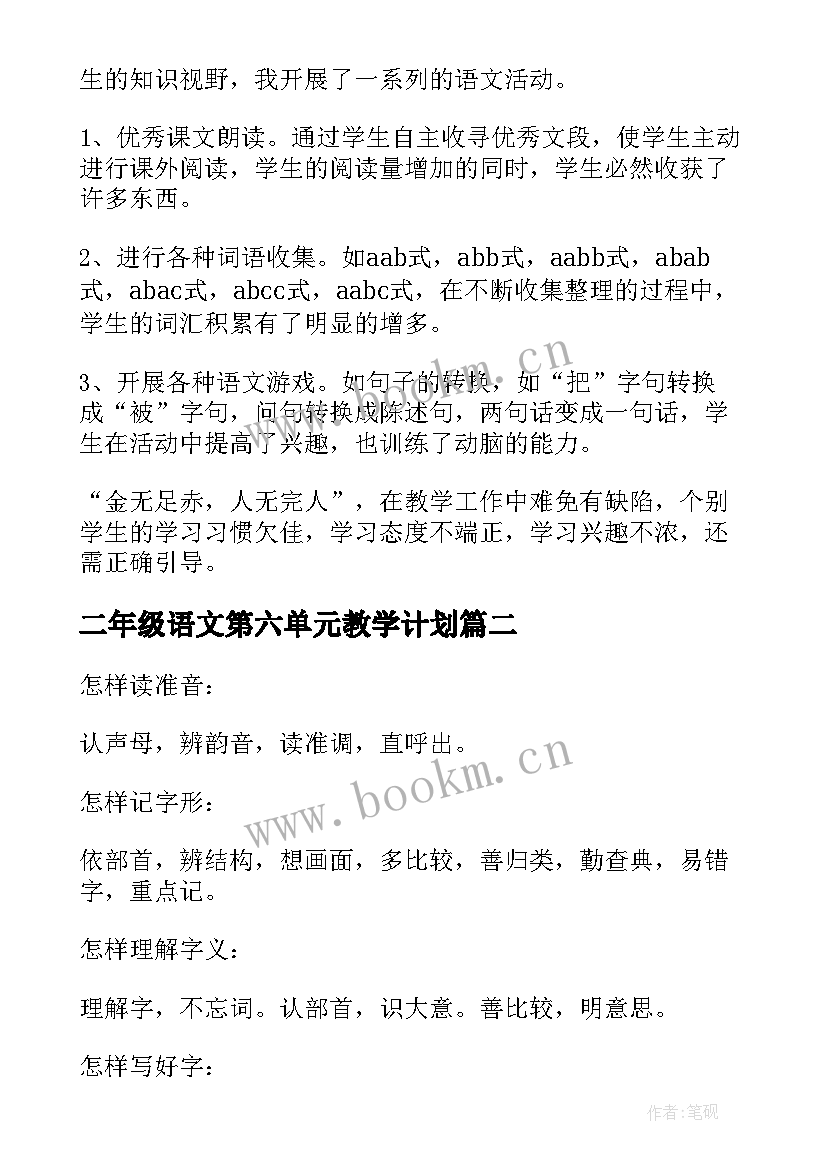 生的知识视野，我开展了一系列的语文活动。

1、优秀课文朗读。通过学生自主收寻优秀文段，使学生主动进行课外阅读，学生的阅读量增加的同时，学生必然收获了许多东西。

2、进行各种词语收集。如aab式，abb式，aabb式，abab式，abac式，abcc式，aabc式，在不断收集整理的过程中，学生的词汇积累有了明显的增多。

3、开展各种语文游戏。如句子的转换，如“把”字句转换成“被”字句，问句转换成陈述句，两句话变成一句话，学生在活动中提高了兴趣，也训练了动脑的能力。

“金无足赤，人无完人”，在教学工作中难免有缺陷，个别学生的学习习惯欠佳，学习态度不端正，学习兴趣不浓，还需正确引导。

二年级语文第六单元教学计划篇二

怎样读准音：

认声母，辨韵音，读准调，直呼出。

怎样记字形：

依部首，辨结构，想画面，多比较，善归类，勤查典，易错字，重点记。

怎样理解字义：

理解字，不忘词。认部首，识大意。善比较，明意思。

怎样写好字：

www.bookm.cn

www.bookm.cn

作者：笔砚